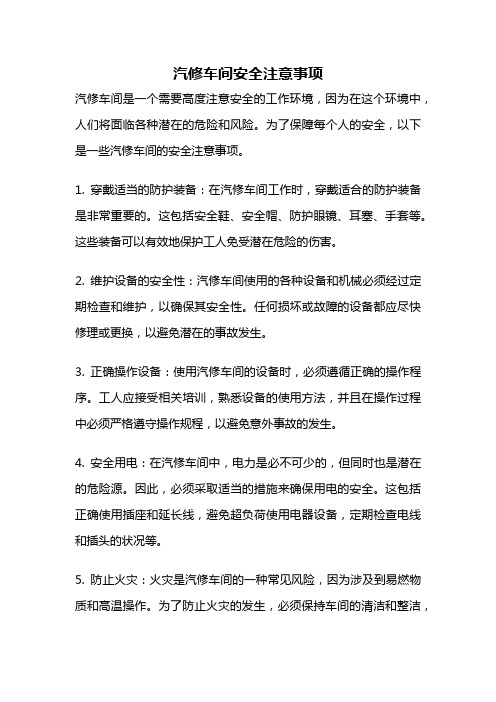 汽修车间安全注意事项

汽修车间是一个需要高度注意安全的工作环境，因为在这个环境中，人们将面临各种潜在的危险和风险。为了保障每个人的安全，以下是一些汽修车间的安全注意事项。

1. 穿戴适当的防护装备：在汽修车间工作时，穿戴适合的防护装备是非常重要的。这包括安全鞋、安全帽、防护眼镜、耳塞、手套等。这些装备可以有效地保护工人免受潜在危险的伤害。

2. 维护设备的安全性：汽修车间使用的各种设备和机械必须经过定期检查和维护，以确保其安全性。任何损坏或故障的设备都应尽快修理或更换，以避免潜在的事故发生。

3. 正确操作设备：使用汽修车间的设备时，必须遵循正确的操作程序。工人应接受相关培训，熟悉设备的使用方法，并且在操作过程中必须严格遵守操作规程，以避免意外事故的发生。

4. 安全用电：在汽修车间中，电力是必不可少的，但同时也是潜在的危险源。因此，必须采取适当的措施来确保用电的安全。这包括正确使用插座和延长线，避免超负荷使用电器设备，定期检查电线和插头的状况等。

5. 防止火灾：火灾是汽修车间的一种常见风险，因为涉及到易燃物质和高温操作。为了防止火灾的发生，必须保持车间的清洁和整洁，